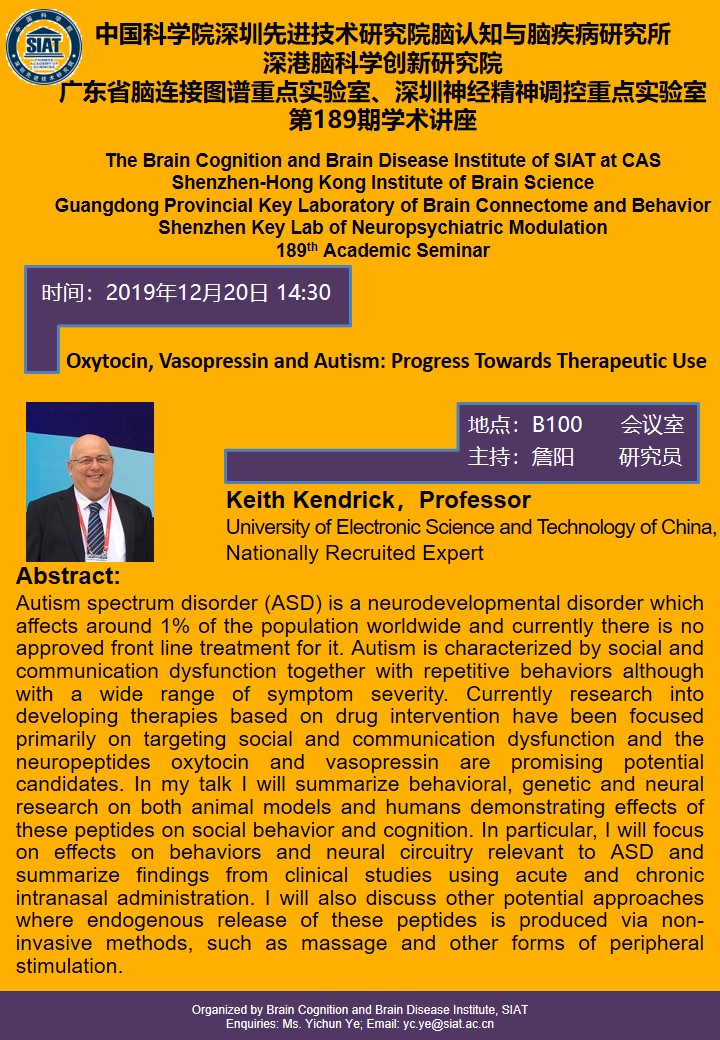 SIAT

中国科学院深圳先进技术研究院脑认知与脑疾病研究所
深港脑科学创新研究院
广东省脑连接图谱重点实验室、深圳神经精神调控重点实验室
第189期学术讲座

The Brain Cognition and Brain Disease Institute of SIAT at CAS
Shenzhen-Hong Kong Institute of Brain Science
Guangdong Provincial Key Laboratory of Brain Connectome and Behavior
Shenzhen Key Lab of Neuropsychiatric Modulation
189$^{th}$ Academic Seminar

时间：2019年12月20日 14:30

Oxytocin, Vasopressin and Autism: Progress Towards Therapeutic Use

地点：B100 会议室
主持：詹阳 研究员

Keith Kendrick，Professor
University of Electronic Science and Technology of China,
Nationally Recruited Expert

Abstract:
Autism spectrum disorder (ASD) is a neurodevelopmental disorder which affects around 1% of the population worldwide and currently there is no approved front line treatment for it. Autism is characterized by social and communication dysfunction together with repetitive behaviors although with a wide range of symptom severity. Currently research into developing therapies based on drug intervention have been focused primarily on targeting social and communication dysfunction and the neuropeptides oxytocin and vasopressin are promising potential candidates. In my talk I will summarize behavioral, genetic and neural research on both animal models and humans demonstrating effects of these peptides on social behavior and cognition. In particular, I will focus on effects on behaviors and neural circuitry relevant to ASD and summarize findings from clinical studies using acute and chronic intranasal administration. I will also discuss other potential approaches where endogenous release of these peptides is produced via non-invasive methods, such as massage and other forms of peripheral stimulation.

Organized by Brain Cognition and Brain Disease Institute, SIAT
Enquiries: Ms. Yichun Ye; Email: yc.ye@siat.ac.cn